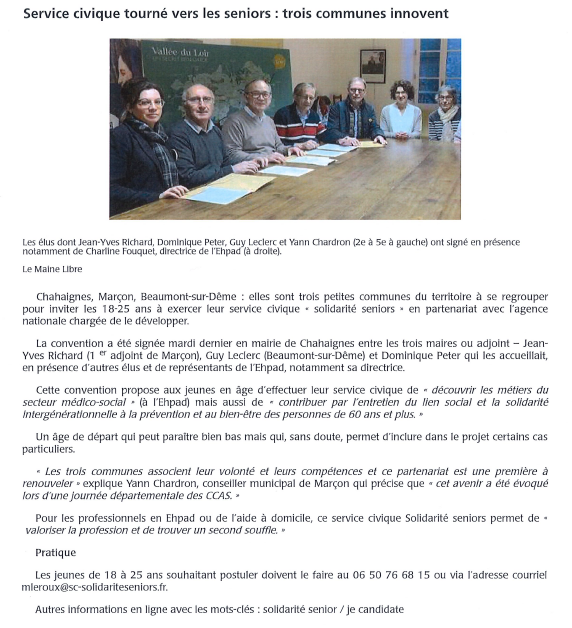 Service civique tourné vers les seniors : trois communes innovent

Vallée du Loir

Les élus dont Jean-Yves Richard, Dominique Peter, Guy Leclerc et Yann Chardron (2e à 5e à gauche) ont signé en présence notamment de Charline Fouquet, directrice de l'Ehpad (à droite).

Le Maine Libre

Chahaignes, Marçon, Beaumont-sur-Dême : elles sont trois petites communes du territoire à se regrouper pour inviter les 18-25 ans à exercer leur service civique « solidarité seniors » en partenariat avec l'agence nationale chargée de le développer.

La convention a été signée mardi dernier en mairie de Chahaignes entre les trois maires ou adjoint – Jean-Yves Richard (1 er adjoint de Marçon), Guy Leclerc (Beaumont-sur-Dême) et Dominique Peter qui les accueillait, en présence d'autres élus et de représentants de l'Ehpad, notamment sa directrice.

Cette convention propose aux jeunes en âge d'effectuer leur service civique de « découvrir les métiers du secteur médico-social » (à l'Ehpad) mais aussi de « contribuer par l'entretien du lien social et la solidarité intergénérationnelle à la prévention et au bien-être des personnes de 60 ans et plus. »

Un âge de départ qui peut paraître bien bas mais qui, sans doute, permet d'inclure dans le projet certains cas particuliers.

« Les trois communes associent leur volonté et leurs compétences et ce partenariat est une première à renouveler » explique Yann Chardron, conseiller municipal de Marçon qui précise que « cet avenir a été évoqué lors d'une journée départementale des CCAS. »

Pour les professionnels en Ehpad ou de l'aide à domicile, ce service civique Solidarité seniors permet de « valoriser la profession et de trouver un second souffle. »

Pratique

Les jeunes de 18 à 25 ans souhaitant postuler doivent le faire au 06 50 76 68 15 ou via l'adresse courriel mleroux@sc-solidariteseniors.fr.

Autres informations en ligne avec les mots-clés : solidarité senior / je candidate